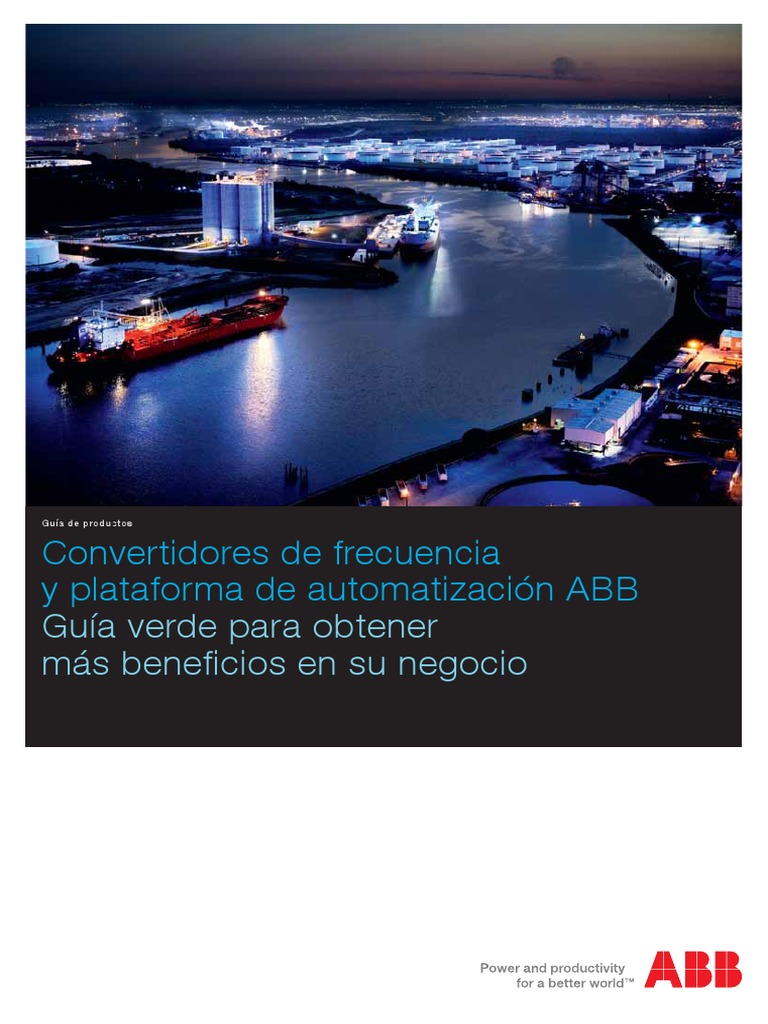 Guía de productos

Convertidores de frecuencia
y plataforma de automatización ABB
Guía verde para obtener
más beneficios en su negocio

Power and productivity
for a better world™

ABB